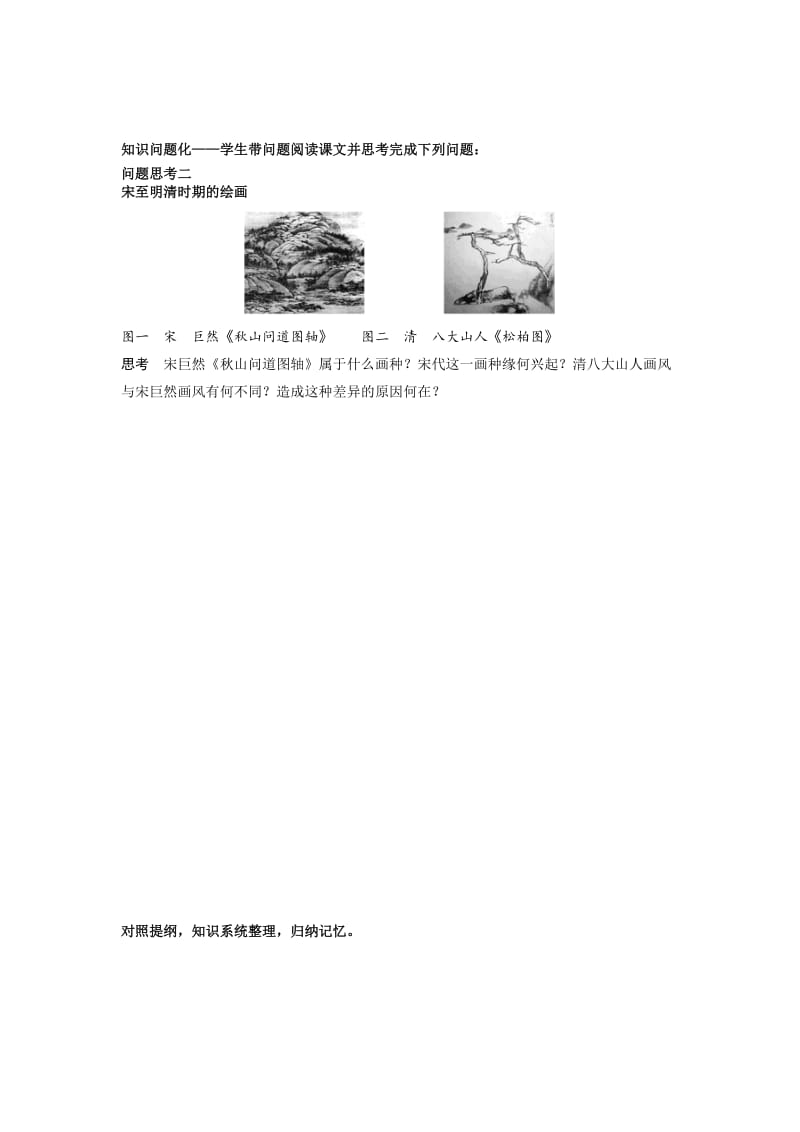 知识问题化——学生带问题阅读课文并思考完成下列问题：
问题思考二
宋至明清时期的绘画

图一　宋　巨然《秋山问道图轴》　　图二　清　八大山人《松柏图》

思考　宋巨然《秋山问道图轴》属于什么画种？宋代这一画种缘何兴起？清八大山人画风与宋巨然画风有何不同？造成这种差异的原因何在？

对照提纲，知识系统整理，归纳记忆。